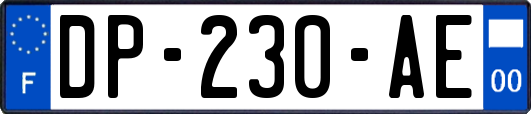 F

DP-230-AE

00